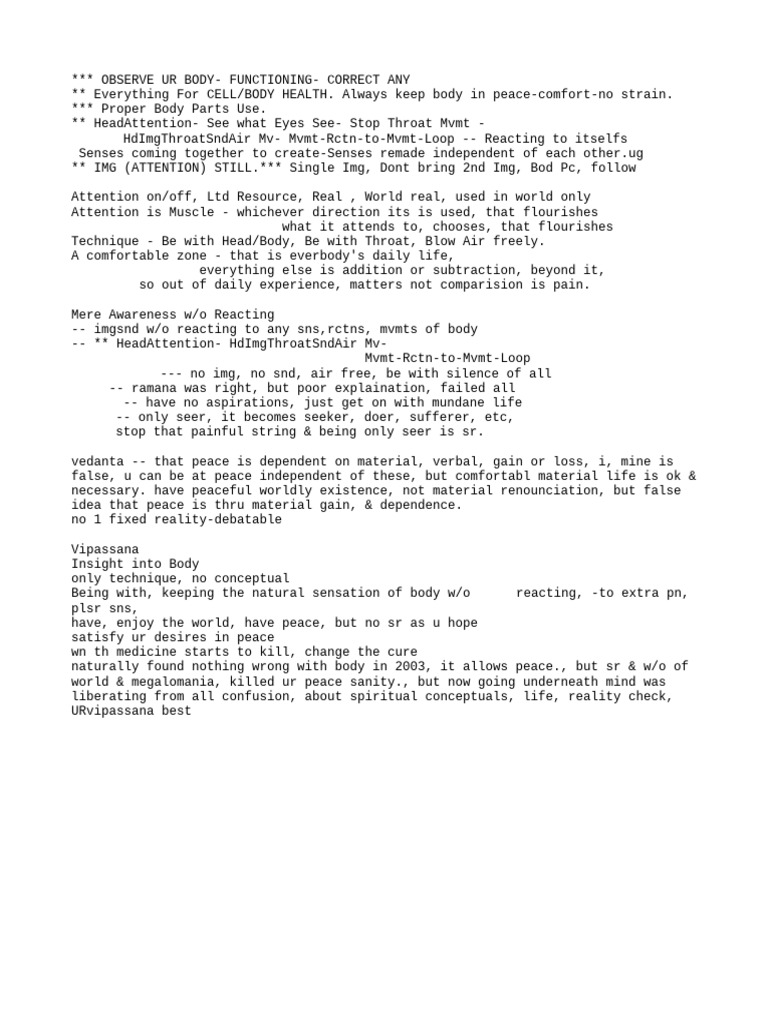 *** OBSERVE UR BODY- FUNCTIONING- CORRECT ANY
** Everything For CELL/BODY HEALTH. Always keep body in peace-comfort-no strain.
*** Proper Body Parts Use.
** HeadAttention- See what Eyes See- Stop Throat Mvmt -
HdImgThroatSndAir Mv- Mvmt-Rctn-to-Mvmt-Loop -- Reacting to itselfs
Senses coming together to create-Senses remade independent of each other.ug
** IMG (ATTENTION) STILL.*** Single Img, Dont bring 2nd Img, Bod Pc, follow

Attention on/off, Ltd Resource, Real , World real, used in world only
Attention is Muscle - whichever direction its is used, that flourishes
what it attends to, chooses, that flourishes
Technique - Be with Head/Body, Be with Throat, Blow Air freely.
A comfortable zone - that is everbody's daily life,
everything else is addition or subtraction, beyond it,
so out of daily experience, matters not comparision is pain.

Mere Awareness w/o Reacting
-- imgsnd w/o reacting to any sns,rctns, mvmts of body
-- ** HeadAttention- HdImgThroatSndAir Mv-
Mvmt-Rctn-to-Mvmt-Loop
--- no img, no snd, air free, be with silence of all
-- ramana was right, but poor explaination, failed all
-- have no aspirations, just get on with mundane life
-- only seer, it becomes seeker, doer, sufferer, etc,
stop that painful string & being only seer is sr.

vedanta -- that peace is dependent on material, verbal, gain or loss, i, mine is false, u can be at peace independent of these, but comfortabl material life is ok & necessary. have peaceful worldly existence, not material renounciation, but false idea that peace is thru material gain, & dependence.
no 1 fixed reality-debatable

Vipassana
Insight into Body
only technique, no conceptual
Being with, keeping the natural sensation of body w/o reacting, -to extra pn, plsr sns,
have, enjoy the world, have peace, but no sr as u hope
satisfy ur desires in peace
wn th medicine starts to kill, change the cure
naturally found nothing wrong with body in 2003, it allows peace., but sr & w/o of world & megalomania, killed ur peace sanity., but now going underneath mind was liberating from all confusion, about spiritual conceptuals, life, reality check, URvipassana best